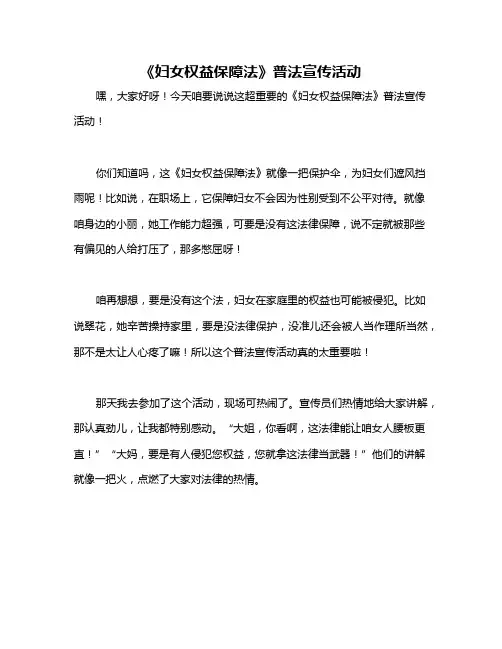 《妇女权益保障法》普法宣传活动

嘿，大家好呀！今天咱要说说这超重要的《妇女权益保障法》普法宣传活动！

你们知道吗，这《妇女权益保障法》就像一把保护伞，为妇女们遮风挡雨呢！比如说，在职场上，它保障妇女不会因为性别受到不公平对待。就像咱身边的小丽，她工作能力超强，可要是没有这法律保障，说不定就被那些有偏见的人给打压了，那多憋屈呀！

咱再想想，要是没有这个法，妇女在家庭里的权益也可能被侵犯。比如说翠花，她辛苦操持家里，要是没法律保护，没准儿还会被人当作理所当然，那不是太让人心疼了嘛！所以这个普法宣传活动真的太重要啦！

那天我去参加了这个活动，现场可热闹了。宣传员们热情地给大家讲解，那认真劲儿，让我都特别感动。“大姐，你看啊，这法律能让咱女人腰板更直！”“大妈，要是有人侵犯您权益，您就拿这法律当武器！”他们的讲解就像一把火，点燃了大家对法律的热情。